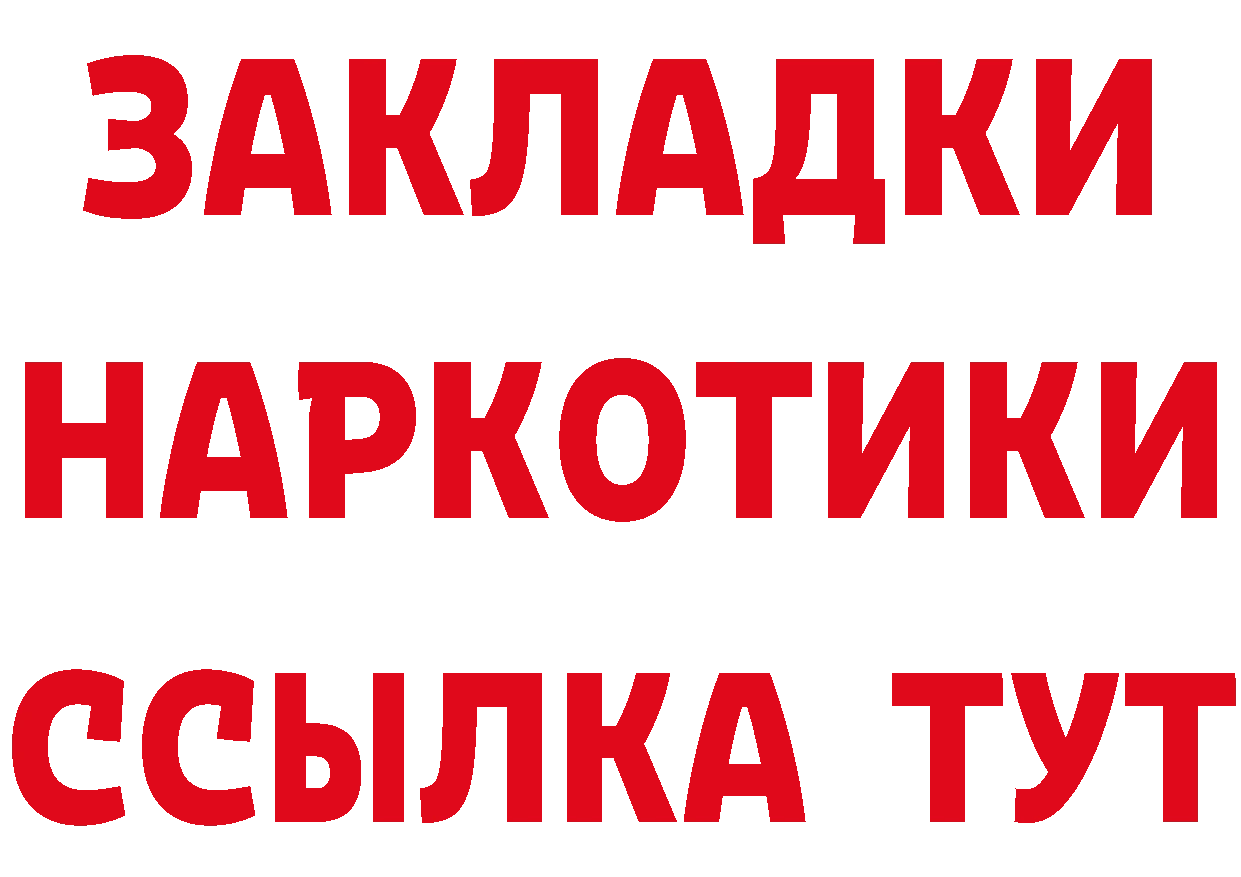 ЗАКЛАДКИ
НАРКОТИКИ
ССЫЛКА ТУТ